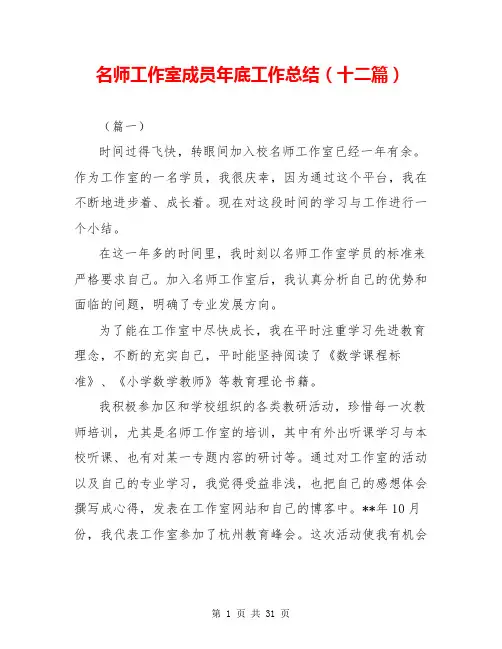 名师工作室成员年底工作总结（十二篇）

（篇一）

时间过得飞快，转眼间加入校名师工作室已经一年有余。作为工作室的一名学员，我很庆幸，因为通过这个平台，我在不断地进步着、成长着。现在对这段时间的学习与工作进行一个小结。

在这一年多的时间里，我时刻以名师工作室学员的标准来严格要求自己。加入名师工作室后，我认真分析自己的优势和面临的问题，明确了专业发展方向。

为了能在工作室中尽快成长，我在平时注重学习先进教育理念，不断的充实自己，平时能坚持阅读了《数学课程标准》、《小学数学教师》等教育理论书籍。

我积极参加区和学校组织的各类教研活动，珍惜每一次教师培训，尤其是名师工作室的培训，其中有外出听课学习与本校听课、也有对某一专题内容的研讨等。通过对工作室的活动以及自己的专业学习，我觉得受益非浅，也把自己的感想体会撰写成心得，发表在工作室网站和自己的博客中。**年10月份，我代表工作室参加了杭州教育峰会。这次活动使我有机会

第 1 页 共 31 页